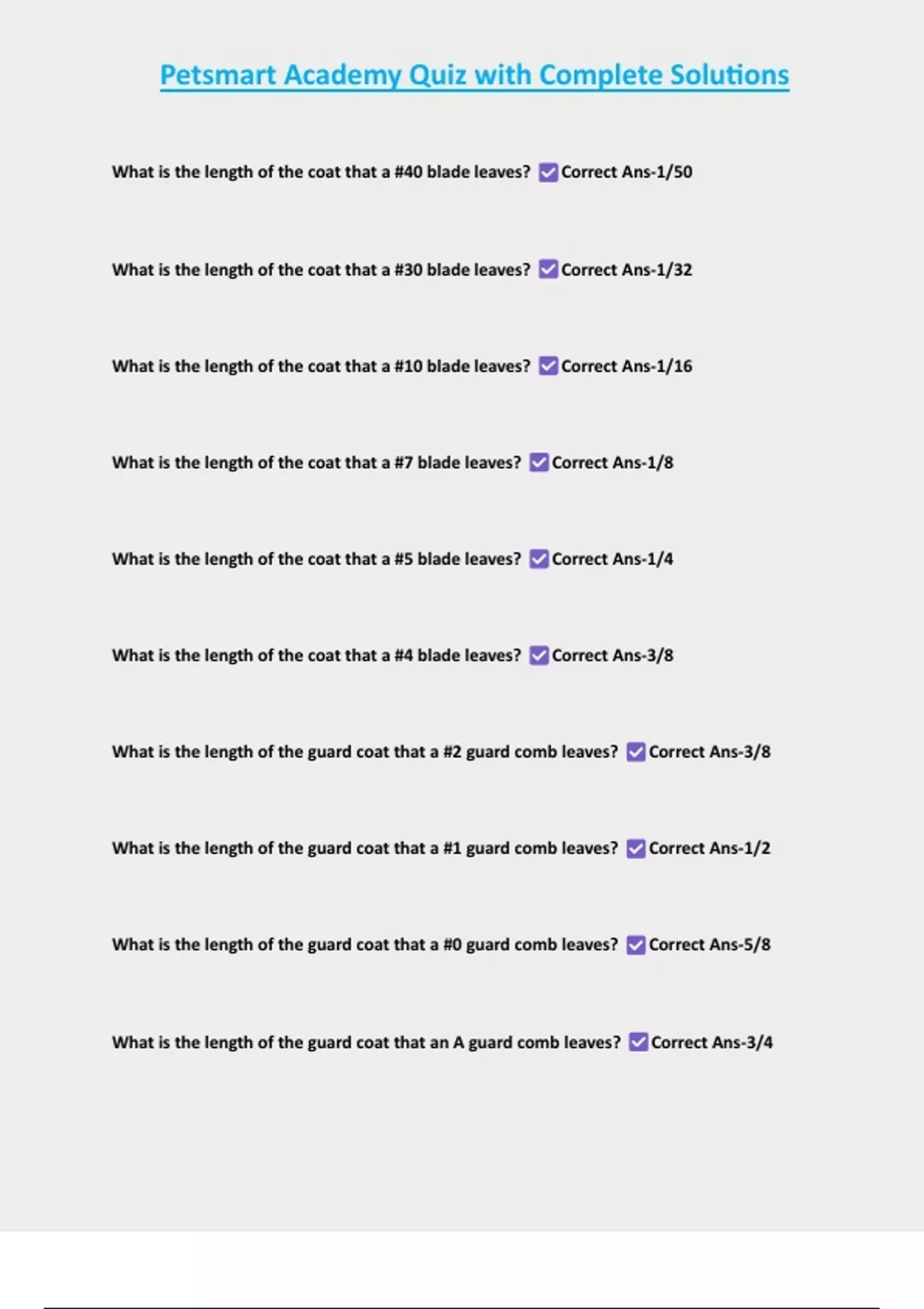 Petsmart Academy Quiz with Complete Solutions

What is the length of the coat that a #40 blade leaves? ☑ Correct Ans-1/50

What is the length of the coat that a #30 blade leaves? ☑ Correct Ans-1/32

What is the length of the coat that a #10 blade leaves? ☑ Correct Ans-1/16

What is the length of the coat that a #7 blade leaves? ☑ Correct Ans-1/8

What is the length of the coat that a #5 blade leaves? ☑ Correct Ans-1/4

What is the length of the coat that a #4 blade leaves? ☑ Correct Ans-3/8

What is the length of the guard coat that a #2 guard comb leaves? ☑ Correct Ans-3/8

What is the length of the guard coat that a #1 guard comb leaves? ☑ Correct Ans-1/2

What is the length of the guard coat that a #0 guard comb leaves? ☑ Correct Ans-5/8

What is the length of the guard coat that an A guard comb leaves? ☑ Correct Ans-3/4